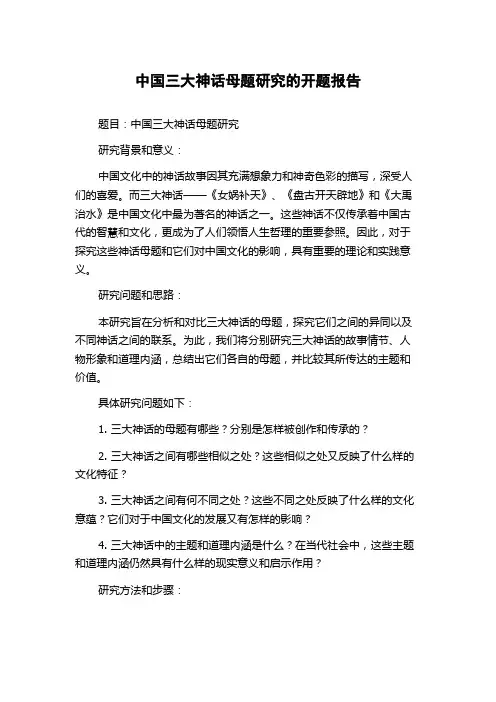 中国三大神话母题研究的开题报告

题目：中国三大神话母题研究

研究背景和意义：

中国文化中的神话故事因其充满想象力和神奇色彩的描写，深受人们的喜爱。而三大神话——《女娲补天》、《盘古开天辟地》和《大禹治水》是中国文化中最为著名的神话之一。这些神话不仅传承着中国古代的智慧和文化，更成为了人们领悟人生哲理的重要参照。因此，对于探究这些神话母题和它们对中国文化的影响，具有重要的理论和实践意义。

研究问题和思路：

本研究旨在分析和对比三大神话的母题，探究它们之间的异同以及不同神话之间的联系。为此，我们将分别研究三大神话的故事情节、人物形象和道理内涵，总结出它们各自的母题，并比较其所传达的主题和价值。

具体研究问题如下：

1. 三大神话的母题有哪些？分别是怎样被创作和传承的？

2. 三大神话之间有哪些相似之处？这些相似之处又反映了什么样的文化特征？

3. 三大神话之间有何不同之处？这些不同之处反映了什么样的文化意蕴？它们对于中国文化的发展又有怎样的影响？

4. 三大神话中的主题和道理内涵是什么？在当代社会中，这些主题和道理内涵仍然具有什么样的现实意义和启示作用？

研究方法和步骤：